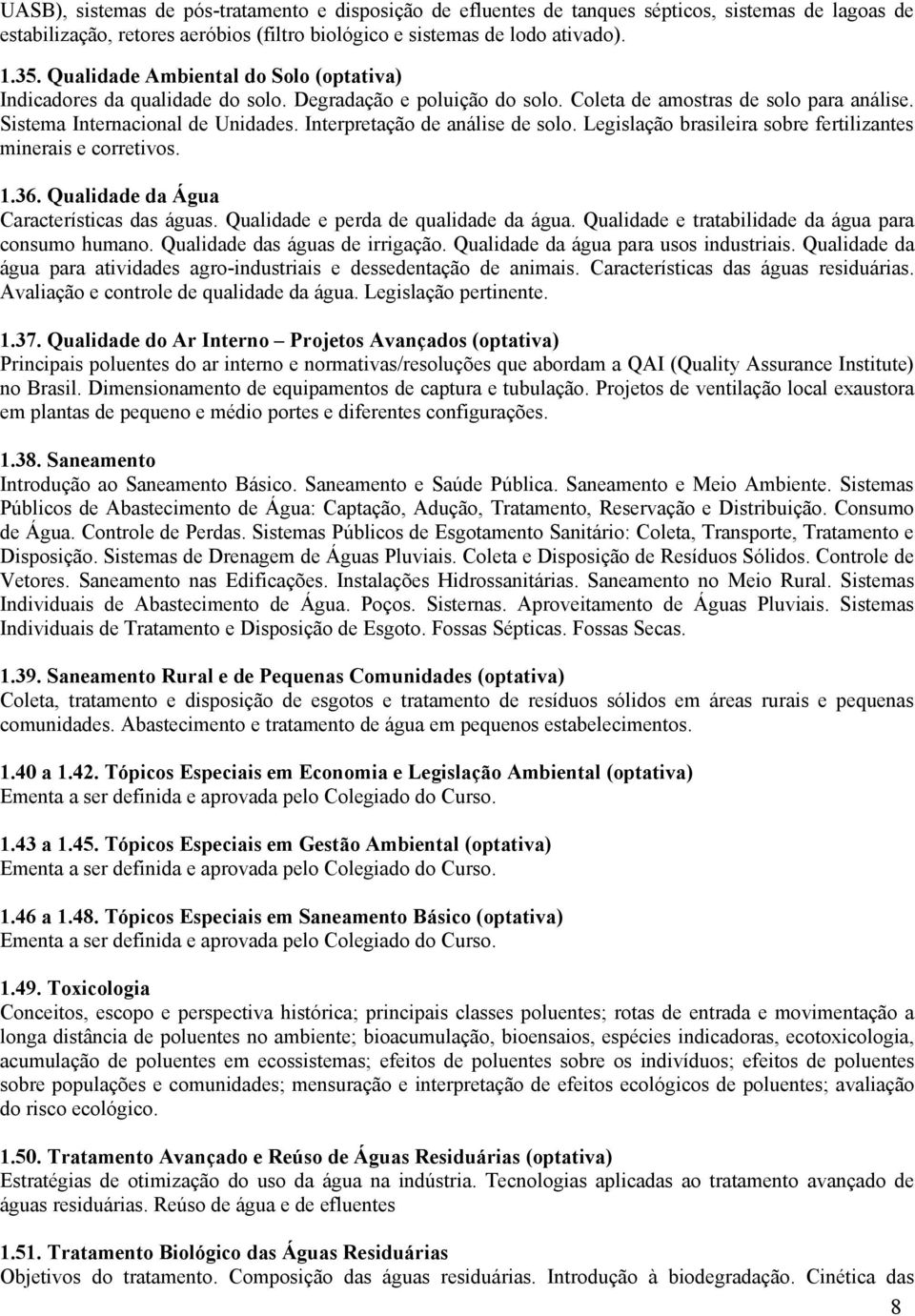 UASB), sistemas de pós-tratamento e disposição de efluentes de tanques sépticos, sistemas de lagoas de estabilização, retores aeróbios (filtro biológico e sistemas de lodo ativado).

1.35. Qualidade Ambiental do Solo (optativa)
Indicadores da qualidade do solo. Degradação e poluição do solo. Coleta de amostras de solo para análise. Sistema Internacional de Unidades. Interpretação de análise de solo. Legislação brasileira sobre fertilizantes minerais e corretivos.

1.36. Qualidade da Água
Características das águas. Qualidade e perda de qualidade da água. Qualidade e tratabilidade da água para consumo humano. Qualidade das águas de irrigação. Qualidade da água para usos industriais. Qualidade da água para atividades agro-industriais e dessedentação de animais. Características das águas residuárias. Avaliação e controle de qualidade da água. Legislação pertinente.

1.37. Qualidade do Ar Interno – Projetos Avançados (optativa)
Principais poluentes do ar interno e normativas/resoluções que abordam a QAI (Quality Assurance Institute) no Brasil. Dimensionamento de equipamentos de captura e tubulação. Projetos de ventilação local exaustora em plantas de pequeno e médio portes e diferentes configurações.

1.38. Saneamento
Introdução ao Saneamento Básico. Saneamento e Saúde Pública. Saneamento e Meio Ambiente. Sistemas Públicos de Abastecimento de Água: Captação, Adução, Tratamento, Reservação e Distribuição. Consumo de Água. Controle de Perdas. Sistemas Públicos de Esgotamento Sanitário: Coleta, Transporte, Tratamento e Disposição. Sistemas de Drenagem de Águas Pluviais. Coleta e Disposição de Resíduos Sólidos. Controle de Vetores. Saneamento nas Edificações. Instalações Hidrossanitárias. Saneamento no Meio Rural. Sistemas Individuais de Abastecimento de Água. Poços. Sisternas. Aproveitamento de Águas Pluviais. Sistemas Individuais de Tratamento e Disposição de Esgoto. Fossas Sépticas. Fossas Secas.

1.39. Saneamento Rural e de Pequenas Comunidades (optativa)
Coleta, tratamento e disposição de esgotos e tratamento de resíduos sólidos em áreas rurais e pequenas comunidades. Abastecimento e tratamento de água em pequenos estabelecimentos.

1.40 a 1.42. Tópicos Especiais em Economia e Legislação Ambiental (optativa)
Ementa a ser definida e aprovada pelo Colegiado do Curso.

1.43 a 1.45. Tópicos Especiais em Gestão Ambiental (optativa)
Ementa a ser definida e aprovada pelo Colegiado do Curso.

1.46 a 1.48. Tópicos Especiais em Saneamento Básico (optativa)
Ementa a ser definida e aprovada pelo Colegiado do Curso.

1.49. Toxicologia
Conceitos, escopo e perspectiva histórica; principais classes poluentes; rotas de entrada e movimentação a longa distância de poluentes no ambiente; bioacumulação, bioensaios, espécies indicadoras, ecotoxicologia, acumulação de poluentes em ecossistemas; efeitos de poluentes sobre os indivíduos; efeitos de poluentes sobre populações e comunidades; mensuração e interpretação de efeitos ecológicos de poluentes; avaliação do risco ecológico.

1.50. Tratamento Avançado e Reúso de Águas Residuárias (optativa)
Estratégias de otimização do uso da água na indústria. Tecnologias aplicadas ao tratamento avançado de águas residuárias. Reúso de água e de efluentes

1.51. Tratamento Biológico das Águas Residuárias
Objetivos do tratamento. Composição das águas residuárias. Introdução à biodegradação. Cinética das

8